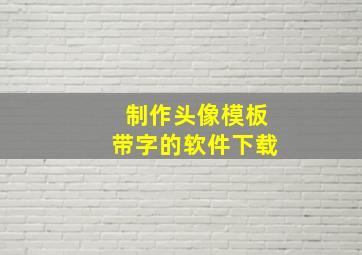 制作头像模板
带字的软件下载